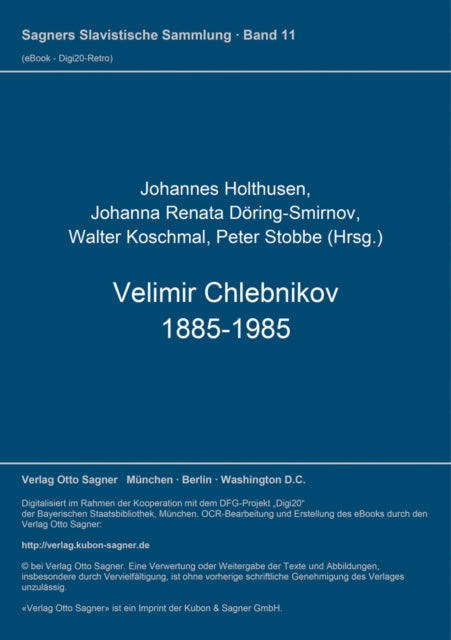 Sagners Slavistische Sammlung · Band 11

(eBook - Digi20-Retro)

Johannes Holthusen,
Johanna Renata Döring-Smirnov,
Walter Koschmal, Peter Stobbe (Hrsg.)

Velimir Chlebnikov
1885-1985

Verlag Otto Sagner München · Berlin · Washington D.C.

Digitalisiert im Rahmen der Kooperation mit dem DFG-Projekt „Digi20“ der Bayerischen Staatsbibliothek, München. OCR-Bearbeitung und Erstellung des eBooks durch den Verlag Otto Sagner:

http://verlag.kubon-sagner.de

© bei Verlag Otto Sagner. Eine Verwertung oder Weitergabe der Texte und Abbildungen, insbesondere durch Vervielfältigung, ist ohne vorherige schriftliche Genehmigung des Verlages unzulässig.

«Verlag Otto Sagner» ist ein Imprint der Kubon & Sagner GmbH.